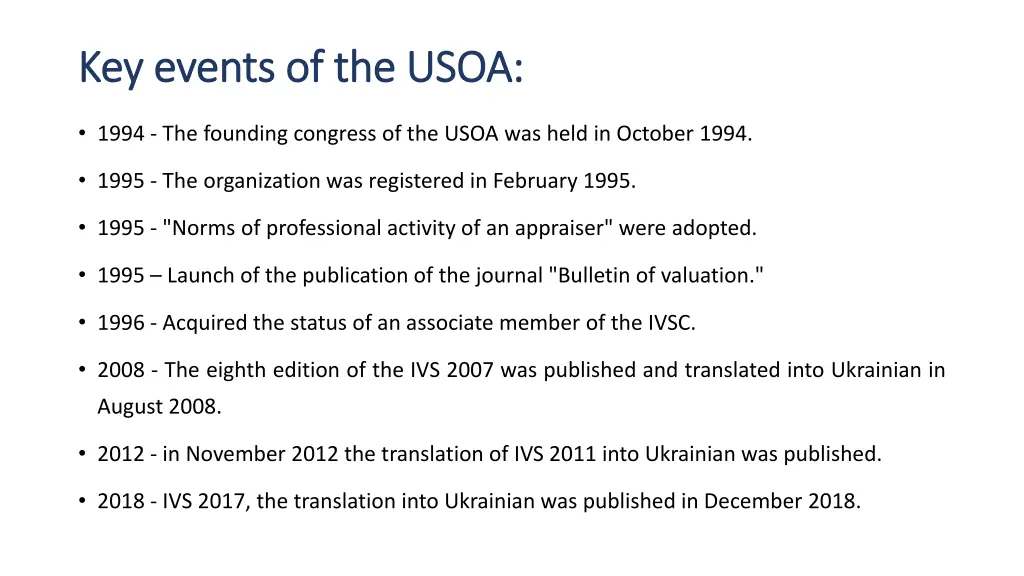 Key events of the USOA:

• 1994 - The founding congress of the USOA was held in October 1994.

• 1995 - The organization was registered in February 1995.

• 1995 - "Norms of professional activity of an appraiser" were adopted.

• 1995 – Launch of the publication of the journal "Bulletin of valuation."

• 1996 - Acquired the status of an associate member of the IVSC.

• 2008 - The eighth edition of the IVS 2007 was published and translated into Ukrainian in August 2008.

• 2012 - in November 2012 the translation of IVS 2011 into Ukrainian was published.

• 2018 - IVS 2017, the translation into Ukrainian was published in December 2018.